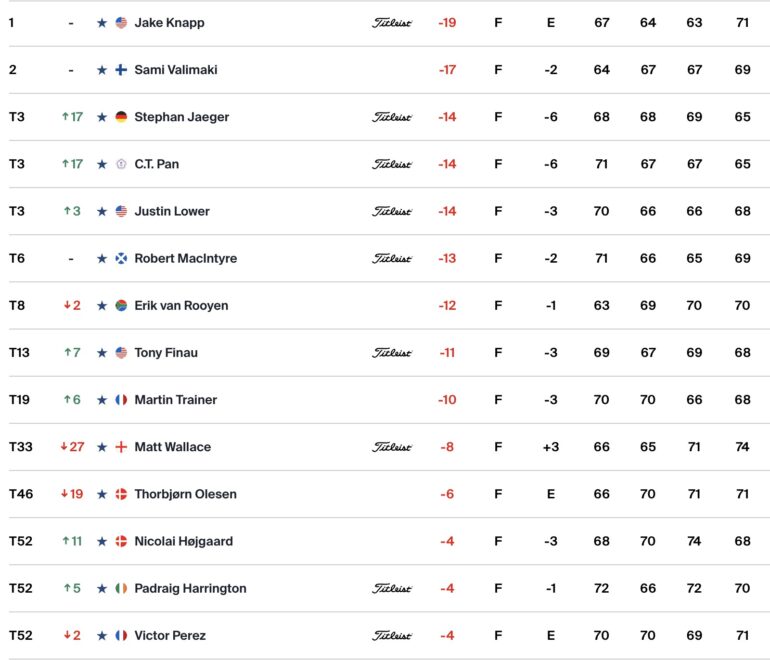 | 1 | - | ★ | Jake Knapp | Titleist | -19 | F | E | 67 | 64 | 63 | 71 |
|---|---|---|---|---|---|---|---|---|---|---|---|
| 2 | - | ★ | Sami Valimaki | | -17 | F | -2 | 64 | 67 | 67 | 69 |
| T3 | ↑17 | ★ | Stephan Jaeger | Titleist | -14 | F | -6 | 68 | 68 | 69 | 65 |
| T3 | ↑17 | ★ | C.T. Pan | Titleist | -14 | F | -6 | 71 | 67 | 67 | 65 |
| T3 | ↑3 | ★ | Justin Lower | Titleist | -14 | F | -3 | 70 | 66 | 66 | 68 |
| T6 | - | ★ | Robert MacIntyre | Titleist | -13 | F | -2 | 71 | 66 | 65 | 69 |
| T8 | ↓2 | ★ | Erik van Rooyen | | -12 | F | -1 | 63 | 69 | 70 | 70 |
| T13 | ↑7 | ★ | Tony Finau | Titleist | -11 | F | -3 | 69 | 67 | 69 | 68 |
| T19 | ↑6 | ★ | Martin Trainer | | -10 | F | -3 | 70 | 70 | 66 | 68 |
| T33 | ↓27 | ★ | Matt Wallace | Titleist | -8 | F | +3 | 66 | 65 | 71 | 74 |
| T46 | ↓19 | ★ | Thorbjørn Olesen | | -6 | F | E | 66 | 70 | 71 | 71 |
| T52 | ↑11 | ★ | Nicolai Højgaard | | -4 | F | -3 | 68 | 70 | 74 | 68 |
| T52 | ↑5 | ★ | Padraig Harrington | Titleist | -4 | F | -1 | 72 | 66 | 72 | 70 |
| T52 | ↓2 | ★ | Victor Perez | Titleist | -4 | F | E | 70 | 70 | 69 | 71 |